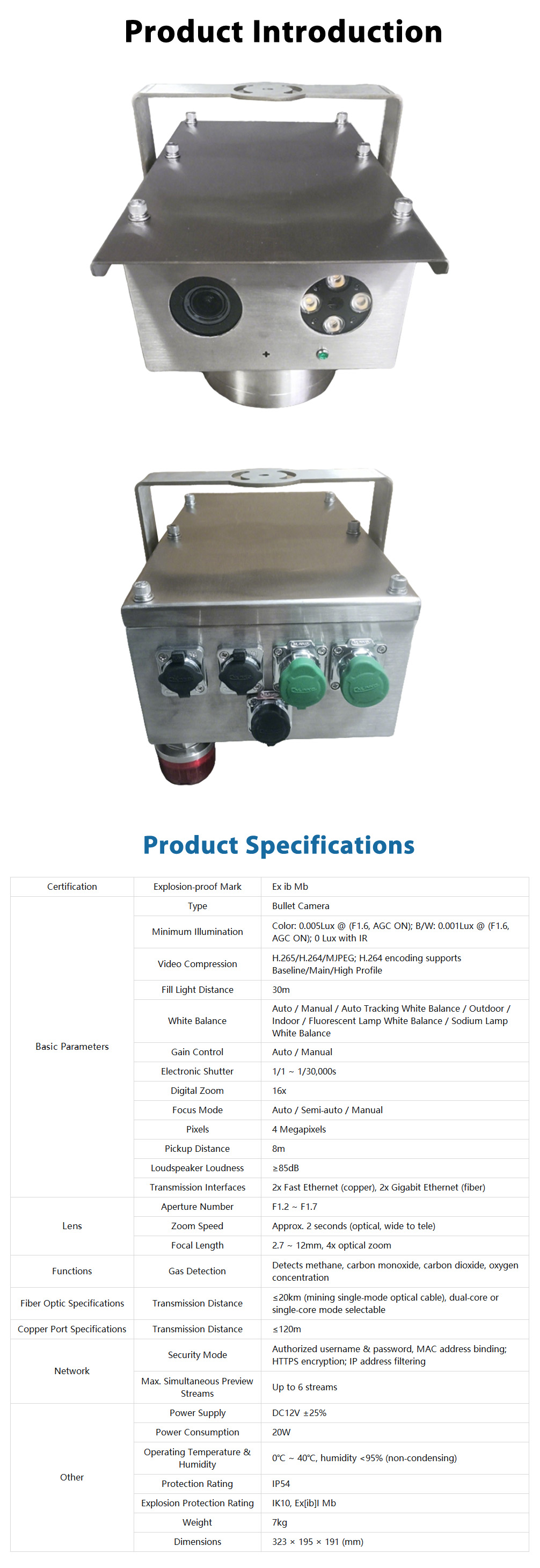 Product Introduction

Product Specifications

| Certification | Explosion-proof Mark | Ex ib Mb |
|---|---|---|
| Basic Parameters | Type | Bullet Camera |
| | Minimum Illumination | Color: 0.005Lux @ (F1.6, AGC ON); B/W: 0.001Lux @ (F1.6, AGC ON); 0 Lux with IR |
| | Video Compression | H.265/H.264/MJPEG; H.264 encoding supports Baseline/Main/High Profile |
| | Fill Light Distance | 30m |
| | White Balance | Auto / Manual / Auto Tracking White Balance / Outdoor / Indoor / Fluorescent Lamp White Balance / Sodium Lamp White Balance |
| | Gain Control | Auto / Manual |
| | Electronic Shutter | 1/1 ~ 1/30,000s |
| | Digital Zoom | 16x |
| | Focus Mode | Auto / Semi-auto / Manual |
| | Pixels | 4 Megapixels |
| | Pickup Distance | 8m |
| | Loudspeaker Loudness | ≥85dB |
| | Transmission Interfaces | 2x Fast Ethernet (copper), 2x Gigabit Ethernet (fiber) |
| Lens | Aperture Number | F1.2 ~ F1.7 |
| | Zoom Speed | Approx. 2 seconds (optical, wide to tele) |
| | Focal Length | 2.7 ~ 12mm, 4x optical zoom |
| Functions | Gas Detection | Detects methane, carbon monoxide, carbon dioxide, oxygen concentration |
| Fiber Optic Specifications | Transmission Distance | ≤20km (mining single-mode optical cable), dual-core or single-core mode selectable |
| Copper Port Specifications | Transmission Distance | ≤120m |
| Network | Security Mode | Authorized username & password, MAC address binding; HTTPS encryption; IP address filtering |
| | Max. Simultaneous Preview Streams | Up to 6 streams |
| Other | Power Supply | DC12V ±25% |
| | Power Consumption | 20W |
| | Operating Temperature & Humidity | 0°C ~ 40°C, humidity <95% (non-condensing) |
| | Protection Rating | IP54 |
| | Explosion Protection Rating | IK10, Ex[ib]I Mb |
| | Weight | 7kg |
| | Dimensions | 323 × 195 × 191 (mm) |